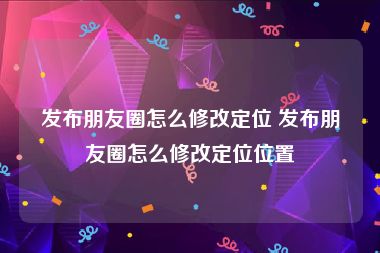 发布朋友圈怎么修改定位 发布朋友圈怎么修改定位位置